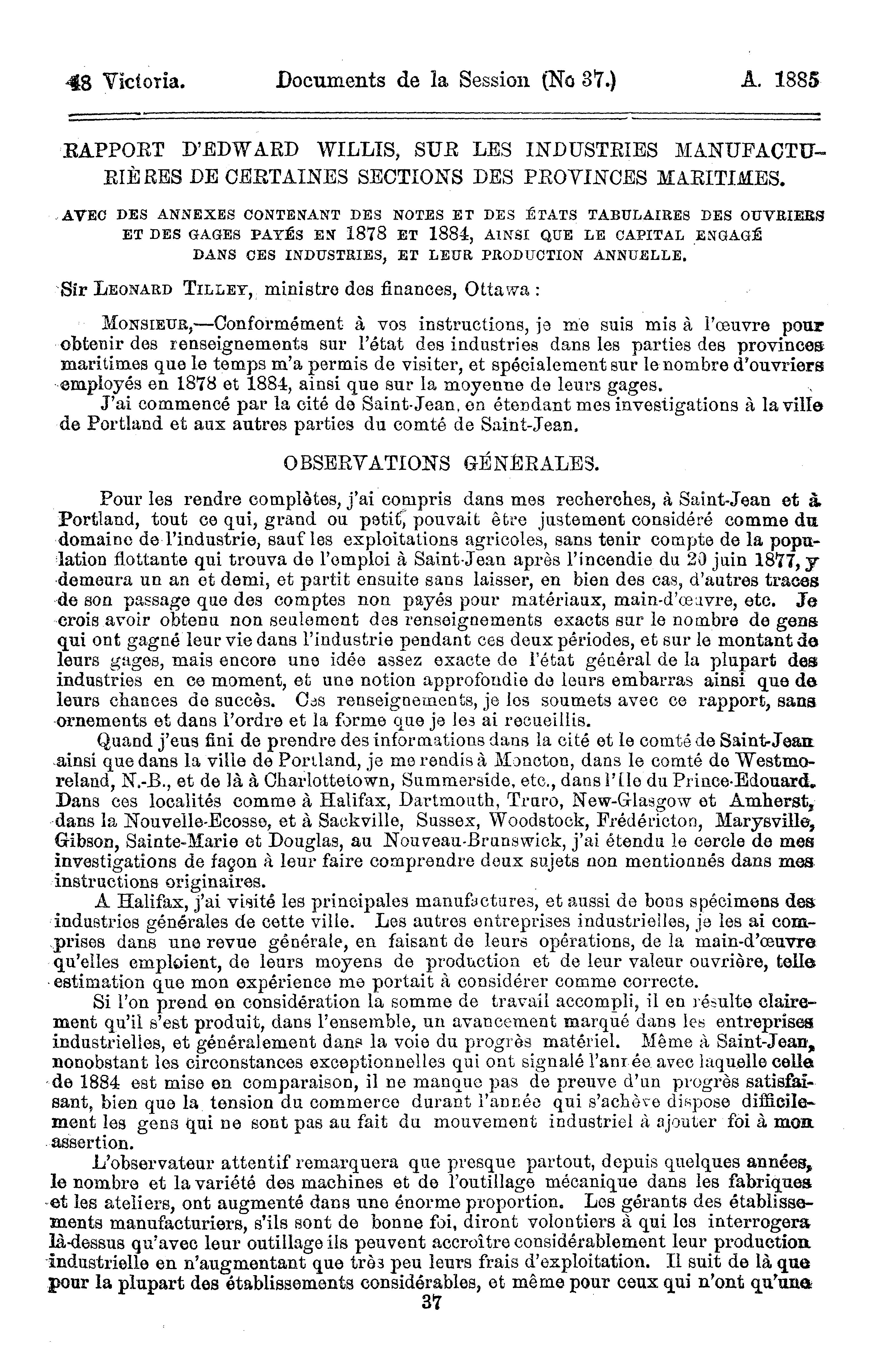 48 Victoria. Documents de la Session (No 37.) A. 1885

RAPPORT D'EDWARD WILLIS, SUR LES INDUSTRIES MANUFACTURIÈRES DE CERTAINES SECTIONS DES PROVINCES MARITIMES.

AVEC DES ANNEXES CONTENANT DES NOTES ET DES ÉTATS TABULAIRES DES OUVRIERS ET DES GAGES PAYÉS EN 1878 ET 1884, AINSI QUE LE CAPITAL ENGAGÉ DANS CES INDUSTRIES, ET LEUR PRODUCTION ANNUELLE.

Sir LEONARD TILLEY, ministre des finances, Ottawa :

MONSIEUR,—Conformément à vos instructions, je me suis mis à l'œuvre pour obtenir des renseignements sur l'état des industries dans les parties des provinces maritimes que le temps m'a permis de visiter, et spécialement sur le nombre d'ouvriers employés en 1878 et 1884, ainsi que sur la moyenne de leurs gages.
J'ai commencé par la cité de Saint-Jean, en étendant mes investigations à la ville de Portland et aux autres parties du comté de Saint-Jean.

OBSERVATIONS GÉNÉRALES.

Pour les rendre complètes, j'ai compris dans mes recherches, à Saint-Jean et à Portland, tout ce qui, grand ou petit, pouvait être justement considéré comme du domaine de l'industrie, sauf les exploitations agricoles, sans tenir compte de la population flottante qui trouva de l'emploi à Saint-Jean après l'incendie du 20 juin 1877, y demeura un an et demi, et partit ensuite sans laisser, en bien des cas, d'autres traces de son passage que des comptes non payés pour matériaux, main-d'œuvre, etc. Je crois avoir obtenu non seulement des renseignements exacts sur le nombre de gens qui ont gagné leur vie dans l'industrie pendant ces deux périodes, et sur le montant de leurs gages, mais encore une idée assez exacte de l'état général de la plupart des industries en ce moment, et une notion approfondie de leurs embarras ainsi que de leurs chances de succès. Ces renseignements, je les soumets avec ce rapport, sans ornements et dans l'ordre et la forme que je les ai recueillis.
Quand j'eus fini de prendre des informations dans la cité et le comté de Saint-Jean ainsi que dans la ville de Portland, je me rendis à Moncton, dans le comté de Westmoreland, N.-B., et de là à Charlottetown, Summerside, etc., dans l'Ile du Prince-Edouard. Dans ces localités comme à Halifax, Dartmouth, Truro, New-Glasgow et Amherst, dans la Nouvelle-Ecosse, et à Sackville, Sussex, Woodstock, Frédéricton, Marysville, Gibson, Sainte-Marie et Douglas, au Nouveau-Brunswick, j'ai étendu le cercle de mes investigations de façon à leur faire comprendre deux sujets non mentionnés dans mes instructions originaires.
A Halifax, j'ai visité les principales manufactures, et aussi de bons spécimens des industries générales de cette ville. Les autres entreprises industrielles, je les ai comprises dans une revue générale, en faisant de leurs opérations, de la main-d'œuvre qu'elles emploient, de leurs moyens de production et de leur valeur ouvrière, telle estimation que mon expérience me portait à considérer comme correcte.
Si l'on prend en considération la somme de travail accompli, il en résulte clairement qu'il s'est produit, dans l'ensemble, un avancement marqué dans les entreprises industrielles, et généralement dans la voie du progrès matériel. Même à Saint-Jean, nonobstant les circonstances exceptionnelles qui ont signalé l'année avec laquelle celle de 1884 est mise en comparaison, il ne manque pas de preuve d'un progrès satisfaisant, bien que la tension du commerce durant l'année qui s'achève dispose difficilement les gens qui ne sont pas au fait du mouvement industriel à ajouter foi à mon assertion.
L'observateur attentif remarquera que presque partout, depuis quelques années, le nombre et la variété des machines et de l'outillage mécanique dans les fabriques et les ateliers, ont augmenté dans une énorme proportion. Les gérants des établissements manufacturiers, s'ils sont de bonne foi, diront volontiers à qui les interrogera là-dessus qu'avec leur outillage ils peuvent accroître considérablement leur production industrielle en n'augmentant que très peu leurs frais d'exploitation. Il suit de là que pour la plupart des établissements considérables, et même pour ceux qui n'ont qu'une

37